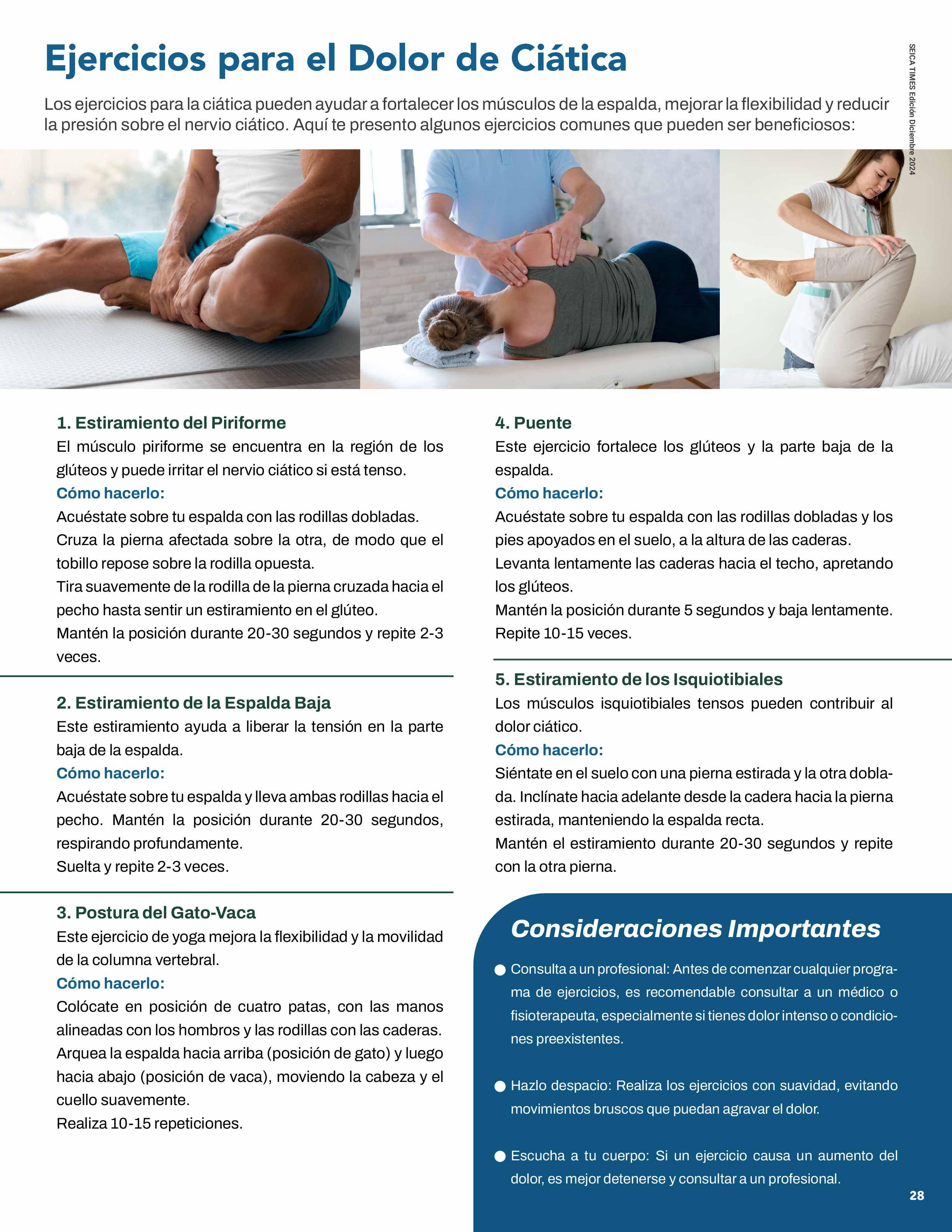 Ejercicios para el Dolor de Ciática

SEICA TIMES Edición Diciembre 2024

Los ejercicios para la ciática pueden ayudar a fortalecer los músculos de la espalda, mejorar la flexibilidad y reducir la presión sobre el nervio ciático. Aquí te presento algunos ejercicios comunes que pueden ser beneficiosos:

1. Estiramiento del Piriforme
El músculo piriforme se encuentra en la región de los glúteos y puede irritar el nervio ciático si está tenso.
Cómo hacerlo:
Acuéstate sobre tu espalda con las rodillas dobladas.
Cruza la pierna afectada sobre la otra, de modo que el tobillo repose sobre la rodilla opuesta.
Tira suavemente de la rodilla de la pierna cruzada hacia el pecho hasta sentir un estiramiento en el glúteo.
Mantén la posición durante 20-30 segundos y repite 2-3 veces.

2. Estiramiento de la Espalda Baja
Este estiramiento ayuda a liberar la tensión en la parte baja de la espalda.
Cómo hacerlo:
Acuéstate sobre tu espalda y lleva ambas rodillas hacia el pecho. Mantén la posición durante 20-30 segundos, respirando profundamente.
Suelta y repite 2-3 veces.

3. Postura del Gato-Vaca
Este ejercicio de yoga mejora la flexibilidad y la movilidad de la columna vertebral.
Cómo hacerlo:
Colócate en posición de cuatro patas, con las manos alineadas con los hombros y las rodillas con las caderas.
Arquea la espalda hacia arriba (posición de gato) y luego hacia abajo (posición de vaca), moviendo la cabeza y el cuello suavemente.
Realiza 10-15 repeticiones.

4. Puente
Este ejercicio fortalece los glúteos y la parte baja de la espalda.
Cómo hacerlo:
Acuéstate sobre tu espalda con las rodillas dobladas y los pies apoyados en el suelo, a la altura de las caderas.
Levanta lentamente las caderas hacia el techo, apretando los glúteos.
Mantén la posición durante 5 segundos y baja lentamente.
Repite 10-15 veces.

5. Estiramiento de los Isquiotibiales
Los músculos isquiotibiales tensos pueden contribuir al dolor ciático.
Cómo hacerlo:
Siéntate en el suelo con una pierna estirada y la otra doblada. Inclínate hacia adelante desde la cadera hacia la pierna estirada, manteniendo la espalda recta.
Mantén el estiramiento durante 20-30 segundos y repite con la otra pierna.

Consideraciones Importantes

Consulta a un profesional: Antes de comenzar cualquier programa de ejercicios, es recomendable consultar a un médico o fisioterapeuta, especialmente si tienes dolor intenso o condiciones preexistentes.

Hazlo despacio: Realiza los ejercicios con suavidad, evitando movimientos bruscos que puedan agravar el dolor.

Escucha a tu cuerpo: Si un ejercicio causa un aumento del dolor, es mejor detenerse y consultar a un profesional.

28